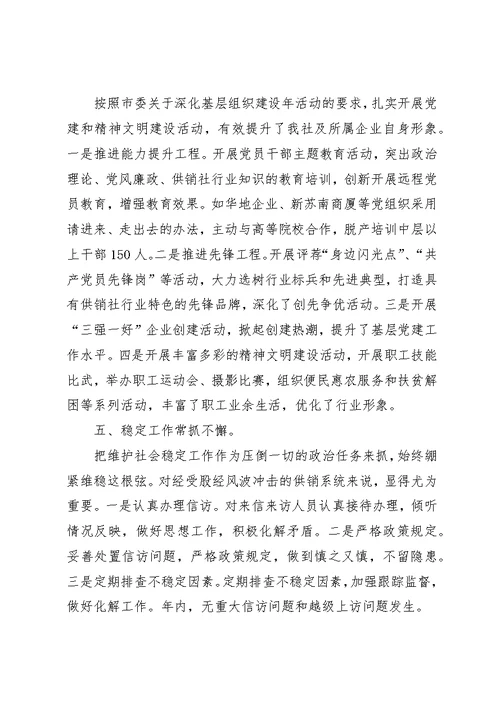 按照市委关于深化基层组织建设年活动的要求，扎实开展党建和精神文明建设活动，有效提升了我社及所属企业自身形象。一是推进能力提升工程。开展党员干部主题教育活动，突出政治理论、党风廉政、供销社行业知识的教育培训，创新开展远程党员教育，增强教育效果。如华地企业、新苏南商厦等党组织采用请进来、走出去的办法，主动与高等院校合作，脱产培训中层以上干部150人。二是推进先锋工程。开展评荐“身边闪光点”、“共产党员先锋岗”等活动，大力选树行业标兵和先进典型，打造具有供销社行业特色的先锋品牌，深化了创先争优活动。三是开展“三强一好”企业创建活动，掀起创建热潮，提升了基层党建工作水平。四是开展丰富多彩的精神文明建设活动，开展职工技能比武，举办职工运动会、摄影比赛，组织便民惠农服务和扶贫解困等系列活动，丰富了职工业余生活，优化了行业形象。

五、稳定工作常抓不懈。

把维护社会稳定工作作为压倒一切的政治任务来抓，始终绷紧维稳这根弦。对经受股经风波冲击的供销系统来说，显得尤为重要。一是认真办理信访。对来信来访人员认真接待办理，倾听情况反映，做好思想工作，积极化解矛盾。二是严格政策规定。妥善处置信访问题，严格政策规定，做到慎之又慎，不留隐患。三是定期排查不稳定因素。定期排查不稳定因素，加强跟踪监督，做好化解工作。年内，无重大信访问题和越级上访问题发生。